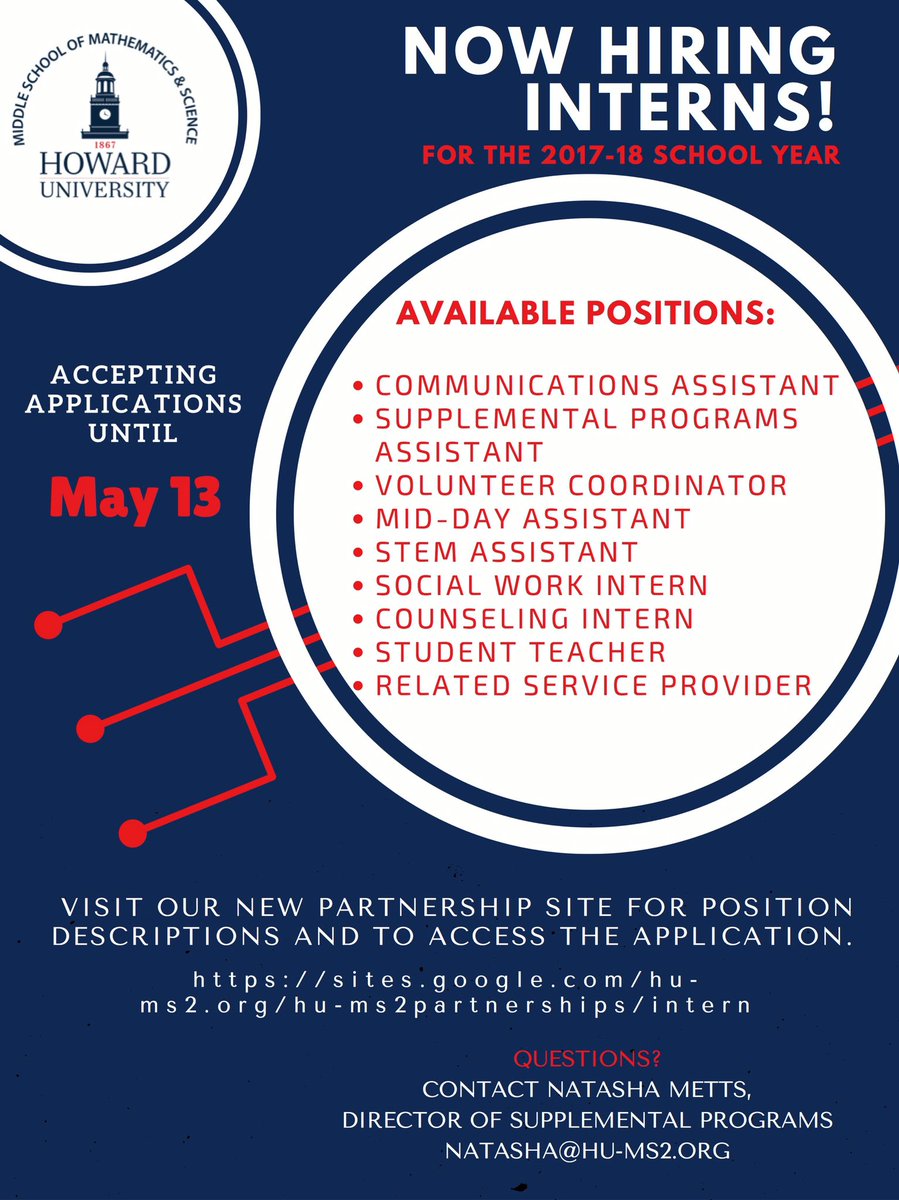 MIDDLE SCHOOL OF MATHEMATICS & SCIENCE
1867
HOWARD
UNIVERSITY

NOW HIRING INTERNS!
FOR THE 2017-18 SCHOOL YEAR

ACCEPTING APPLICATIONS UNTIL

May 13

AVAILABLE POSITIONS:

• COMMUNICATIONS ASSISTANT
• SUPPLEMENTAL PROGRAMS ASSISTANT
• VOLUNTEER COORDINATOR
• MID-DAY ASSISTANT
• STEM ASSISTANT
• SOCIAL WORK INTERN
• COUNSELING INTERN
• STUDENT TEACHER
• RELATED SERVICE PROVIDER

VISIT OUR NEW PARTNERSHIP SITE FOR POSITION DESCRIPTIONS AND TO ACCESS THE APPLICATION.

https://sites.google.com/hu-ms2.org/hu-ms2partnerships/intern

QUESTIONS?
CONTACT NATASHA METTS,
DIRECTOR OF SUPPLEMENTAL PROGRAMS
NATASHA@HU-MS2.ORG